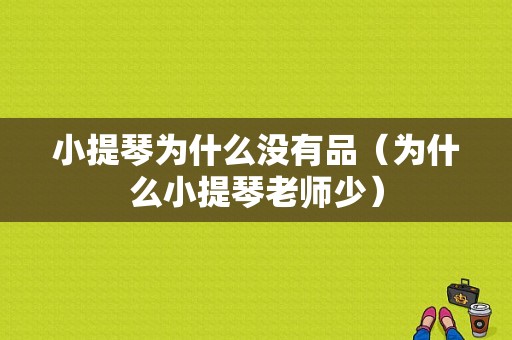 小提琴为什么没有品（为什么小提琴老师少）